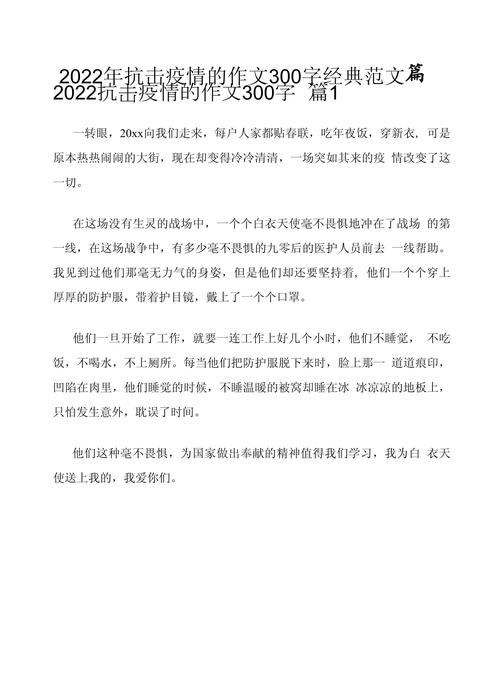 2022年抗击疫情的作文300字经典范文篇
2022抗击疫情的作文300字 篇1

一转眼，20xx向我们走来，每户人家都贴春联，吃年夜饭，穿新衣，可是原本热热闹闹的大街，现在却变得冷冷清清，一场突如其来的疫 情改变了这一切。

在这场没有生灵的战场中，一个个白衣天使毫不畏惧地冲在了战场 的第一线，在这场战争中，有多少毫不畏惧的九零后的医护人员前去 一线帮助。我见到过他们那毫无力气的身姿，但是他们却还要坚持着，他们一个个穿上厚厚的防护服，带着护目镜，戴上了一个个口罩。

他们一旦开始了工作，就要一连工作上好几个小时，他们不睡觉， 不吃饭，不喝水，不上厕所。每当他们把防护服脱下来时，脸上那一 道道痕印，凹陷在肉里，他们睡觉的时候，不睡温暖的被窝却睡在冰 冰凉凉的地板上，只怕发生意外，耽误了时间。

他们这种毫不畏惧，为国家做出奉献的精神值得我们学习，我为白 衣天使送上我的，我爱你们。